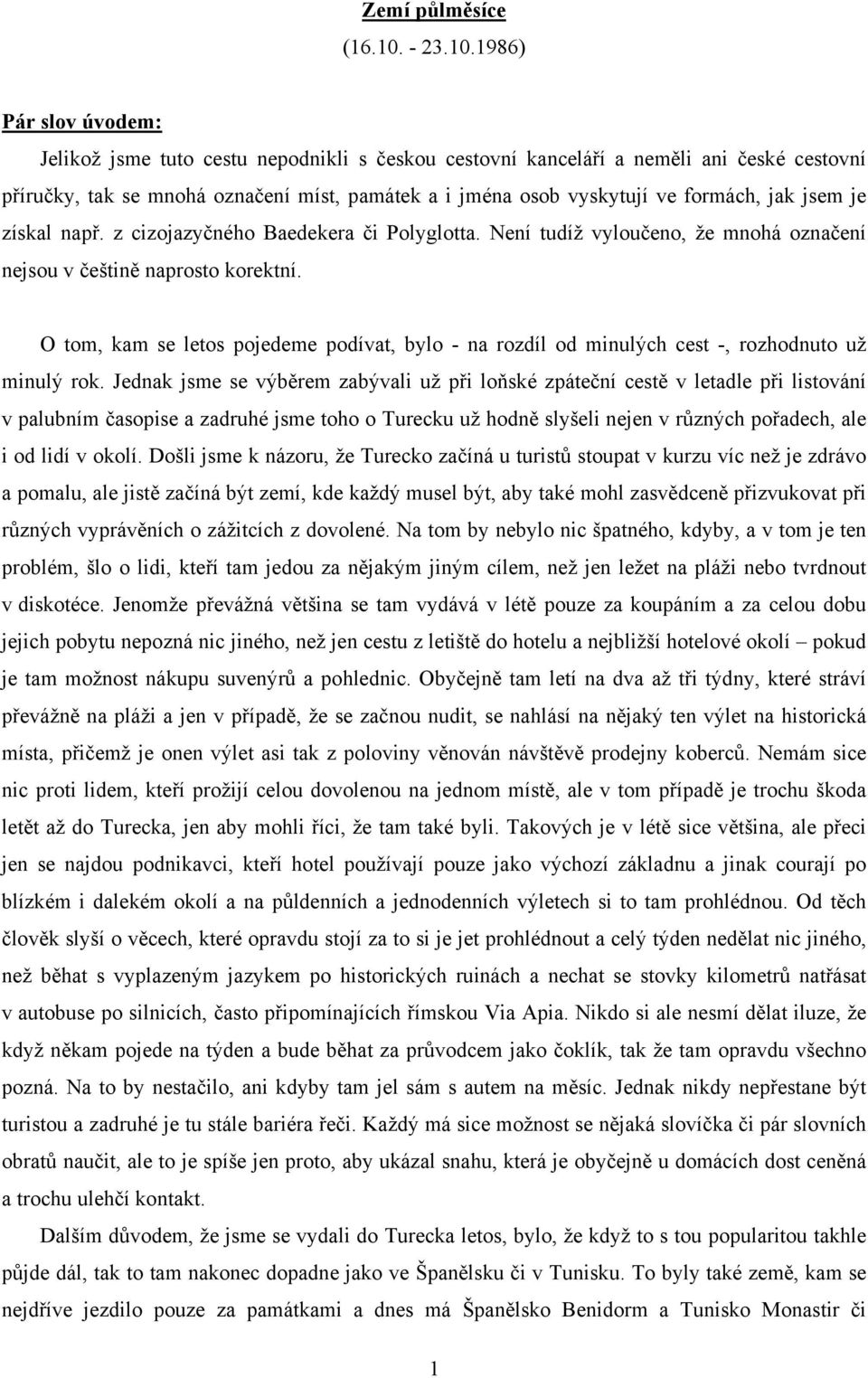 Zemí půlměsíce
(16.10. - 23.10.1986)

Pár slov úvodem:

Jelikož jsme tuto cestu nepodnikli s českou cestovní kanceláří a neměli ani české cestovní příručky, tak se mnohá označení míst, památek a i jména osob vyskytují ve formách, jak jsem je získal např. z cizojazyčného Baedekera či Polyglotta. Není tudíž vyloučeno, že mnohá označení nejsou v češtině naprosto korektní.

O tom, kam se letos pojedeme podívat, bylo - na rozdíl od minulých cest -, rozhodnuto už minulý rok. Jednak jsme se výběrem zabývali už při loňské zpáteční cestě v letadle při listování v palubním časopise a zadruhé jsme toho o Turecku už hodně slyšeli nejen v různých pořadech, ale i od lidí v okolí. Došli jsme k názoru, že Turecko začíná u turistů stoupat v kurzu víc než je zdrávo a pomalu, ale jistě začíná být zemí, kde každý musel být, aby také mohl zasvědceně přizvukovat při různých vyprávěních o zážitcích z dovolené. Na tom by nebylo nic špatného, kdyby, a v tom je ten problém, šlo o lidi, kteří tam jedou za nějakým jiným cílem, než jen ležet na pláži nebo tvrdnout v diskotéce. Jenomže převážná většina se tam vydává v létě pouze za koupáním a za celou dobu jejich pobytu nepozná nic jiného, než jen cestu z letiště do hotelu a nejbližší hotelové okolí – pokud je tam možnost nákupu suvenýrů a pohlednic. Obyčejně tam letí na dva až tři týdny, které stráví převážně na pláži a jen v případě, že se začnou nudit, se nahlásí na nějaký ten výlet na historická místa, přičemž je onen výlet asi tak z poloviny věnován návštěvě prodejny koberců. Nemám sice nic proti lidem, kteří prožijí celou dovolenou na jednom místě, ale v tom případě je trochu škoda letět až do Turecka, jen aby mohli říci, že tam také byli. Takových je v létě sice většina, ale přeci jen se najdou podnikavci, kteří hotel používají pouze jako výchozí základnu a jinak courají po blízkém i dalekém okolí a na půldenních a jednodenních výletech si to tam prohlédnou. Od těch člověk slyší o věcech, které opravdu stojí za to si je jet prohlédnout a celý týden nedělat nic jiného, než běhat s vyplazeným jazykem po historických ruinách a nechat se stovky kilometrů natřásat v autobuse po silnicích, často připomínajících římskou Via Apia. Nikdo si ale nesmí dělat iluze, že když někam pojede na týden a bude běhat za průvodcem jako čoklík, tak že tam opravdu všechno pozná. Na to by nestačilo, ani kdyby tam jel sám s autem na měsíc. Jednak nikdy nepřestane být turistou a zadruhé je tu stále bariéra řeči. Každý má sice možnost se nějaká slovíčka či pár slovních obratů naučit, ale to je spíše jen proto, aby ukázal snahu, která je obyčejně u domácích dost ceněná a trochu ulehčí kontakt.

Dalším důvodem, že jsme se vydali do Turecka letos, bylo, že když to s tou popularitou takhle půjde dál, tak to tam nakonec dopadne jako ve Španělsku či v Tunisku. To byly také země, kam se nejdříve jezdilo pouze za památkami a dnes má Španělsko Benidorm a Tunisko Monastir či

1